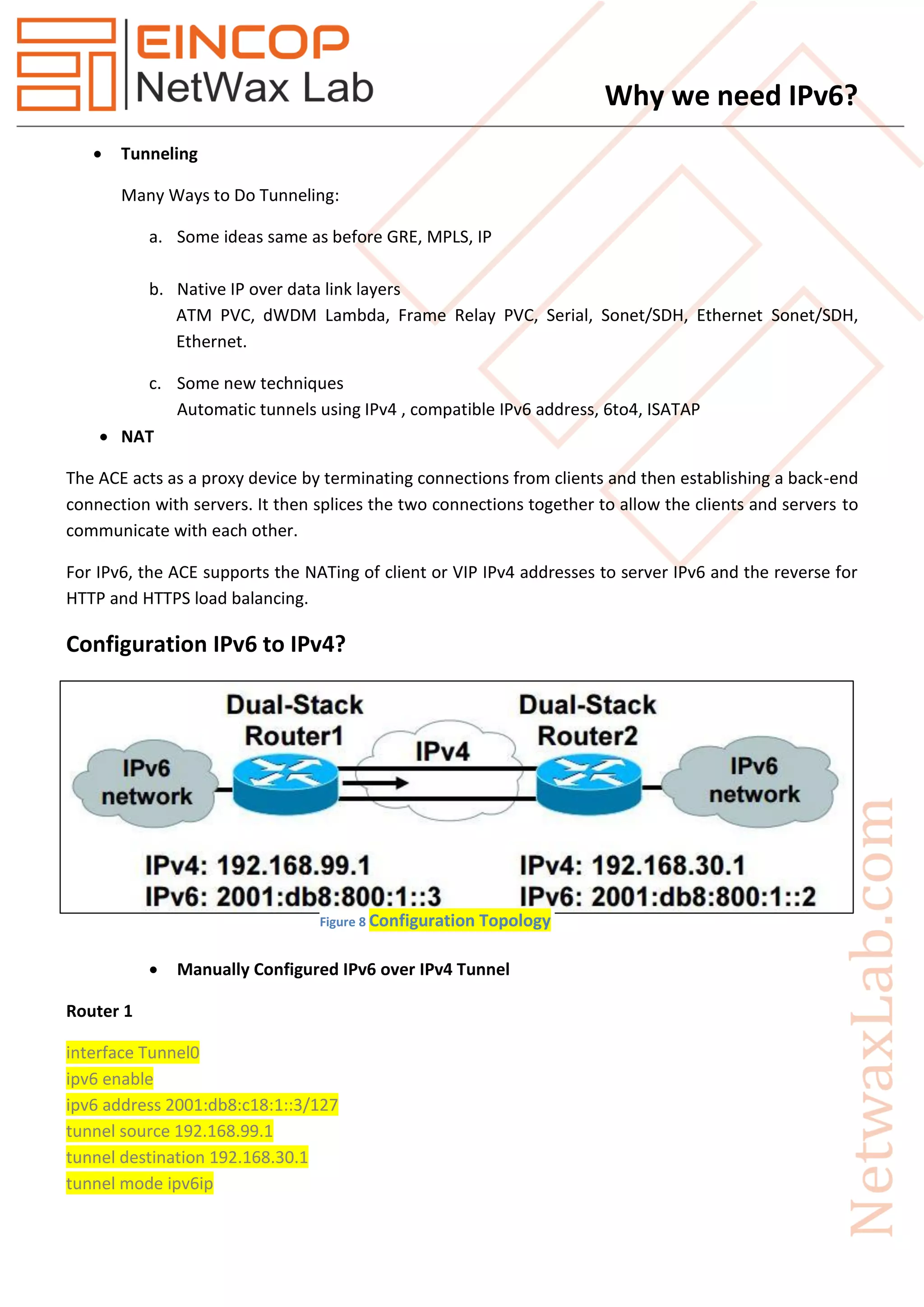 EINCOP
NetWax Lab

Why we need IPv6?

• Tunneling

Many Ways to Do Tunneling:

a. Some ideas same as before GRE, MPLS, IP

b. Native IP over data link layers
ATM PVC, dWDM Lambda, Frame Relay PVC, Serial, Sonet/SDH, Ethernet Sonet/SDH, Ethernet.

c. Some new techniques
Automatic tunnels using IPv4 , compatible IPv6 address, 6to4, ISATAP

• NAT

The ACE acts as a proxy device by terminating connections from clients and then establishing a back-end connection with servers. It then splices the two connections together to allow the clients and servers to communicate with each other.

For IPv6, the ACE supports the NATing of client or VIP IPv4 addresses to server IPv6 and the reverse for HTTP and HTTPS load balancing.

Configuration IPv6 to IPv4?

Dual-Stack Router1
Dual-Stack Router2
IPv6 network
IPv4
IPv6 network
IPv4: 192.168.99.1
IPv6: 2001:db8:800:1::3
IPv4: 192.168.30.1
IPv6: 2001:db8:800:1::2

Figure 8 Configuration Topology

• Manually Configured IPv6 over IPv4 Tunnel

Router 1

interface Tunnel0
ipv6 enable
ipv6 address 2001:db8:c18:1::3/127
tunnel source 192.168.99.1
tunnel destination 192.168.30.1
tunnel mode ipv6ip

NetwaxLab.com